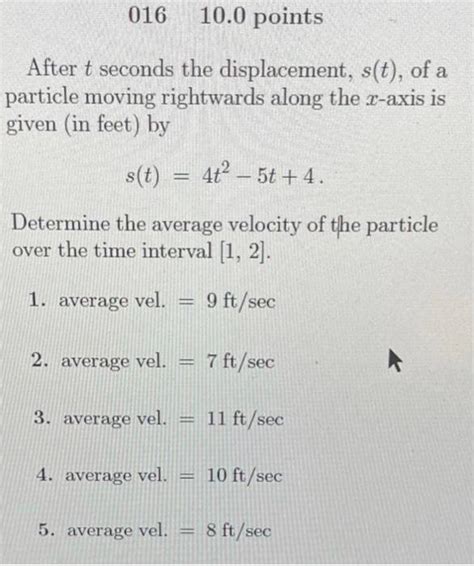 016 10.0 points

After $t$ seconds the displacement, $s(t)$, of a particle moving rightwards along the $x$-axis is given (in feet) by

$s(t) = 4t^2 - 5t + 4$.

Determine the average velocity of the particle over the time interval $[1, 2]$.

1. average vel. = 9 ft/sec

2. average vel. = 7 ft/sec

3. average vel. = 11 ft/sec

4. average vel. = 10 ft/sec

5. average vel. = 8 ft/sec